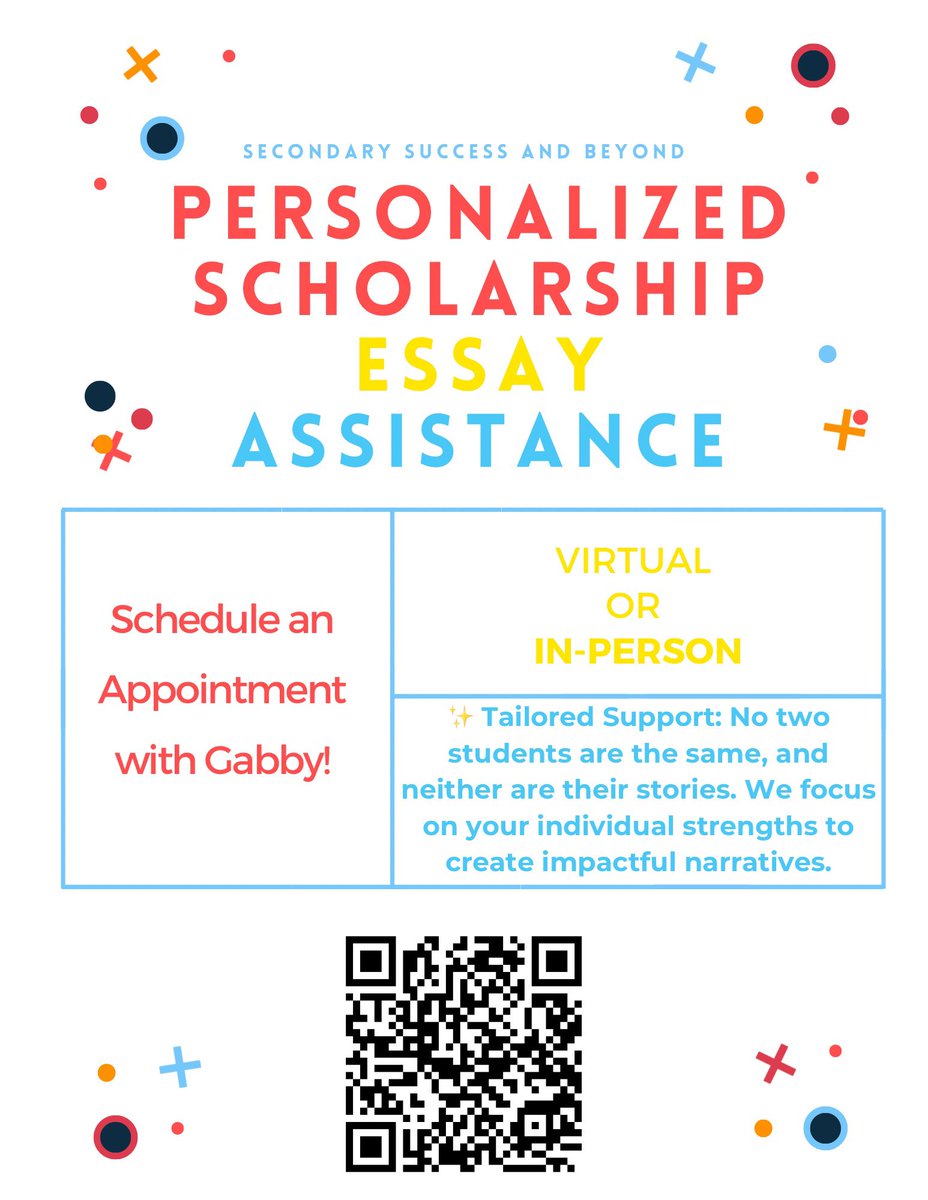 SECONDARY SUCCESS AND BEYOND

PERSONALIZED SCHOLARSHIP ESSAY ASSISTANCE

Schedule an Appointment with Gabby!

VIRTUAL
OR
IN-PERSON

✨ Tailored Support: No two students are the same, and neither are their stories. We focus on your individual strengths to create impactful narratives.